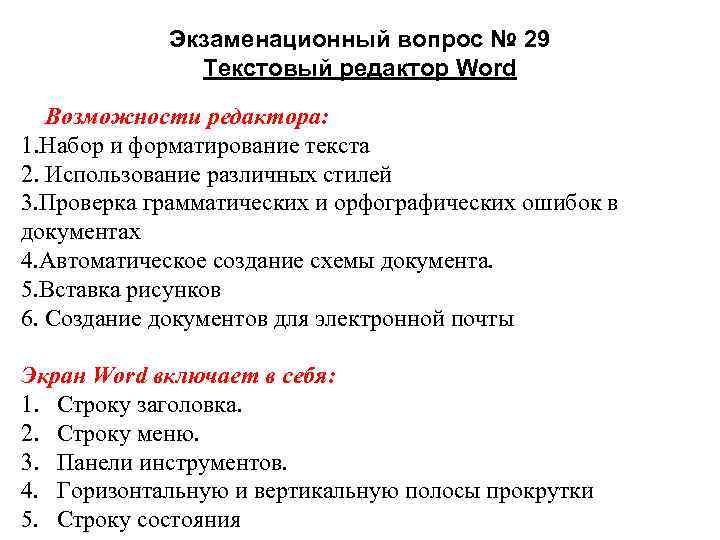 Экзаменационный вопрос № 29
Текстовый редактор Word

Возможности редактора:
1.Набор и форматирование текста
2. Использование различных стилей
3.Проверка грамматических и орфографических ошибок в документах
4.Автоматическое создание схемы документа.
5.Вставка рисунков
6. Создание документов для электронной почты

Экран Word включает в себя:
1. Строку заголовка.
2. Строку меню.
3. Панели инструментов.
4. Горизонтальную и вертикальную полосы прокрутки
5. Строку состояния